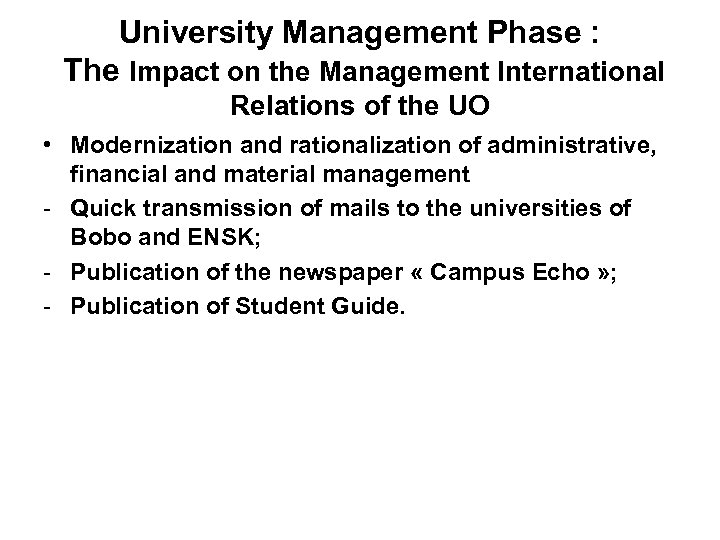 University Management Phase :
The Impact on the Management International Relations of the UO

• Modernization and rationalization of administrative, financial and material management
- Quick transmission of mails to the universities of Bobo and ENSK;
- Publication of the newspaper « Campus Echo »;
- Publication of Student Guide.